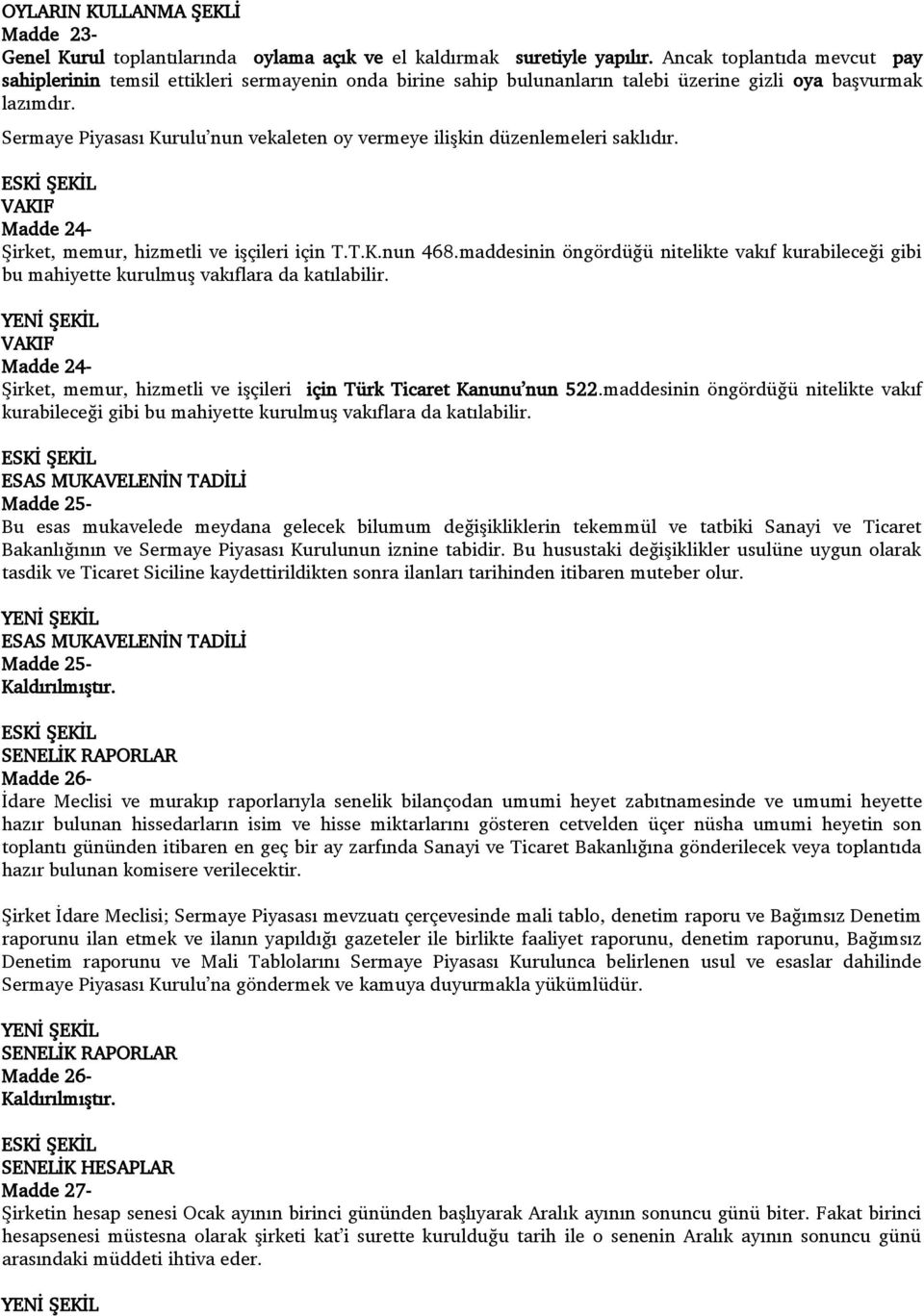 OYLARIN KULLANMA ŞEKLİ
Madde 23-
Genel Kurul toplantılarında oylama açık ve el kaldırmak suretiyle yapılır. Ancak toplantıda mevcut pay sahiplerinin temsil ettikleri sermayenin onda birine sahip bulunanların talebi üzerine gizli oya başvurmak lazımdır.

Sermaye Piyasası Kurulu'nun vekaleten oy vermeye ilişkin düzenlemeleri saklıdır.

ESKİ ŞEKİL
VAKIF
Madde 24-
Şirket, memur, hizmetli ve işçileri için T.T.K.nun 468.maddesinin öngördüğü nitelikte vakıf kurabileceği gibi bu mahiyette kurulmuş vakıflara da katılabilir.

YENİ ŞEKİL
VAKIF
Madde 24-
Şirket, memur, hizmetli ve işçileri için Türk Ticaret Kanunu'nun 522.maddesinin öngördüğü nitelikte vakıf kurabileceği gibi bu mahiyette kurulmuş vakıflara da katılabilir.

ESKİ ŞEKİL
ESAS MUKAVELENİN TADİLİ
Madde 25-
Bu esas mukavelede meydana gelecek bilumum değişikliklerin tekemmül ve tatbiki Sanayi ve Ticaret Bakanlığının ve Sermaye Piyasası Kurulunun iznine tabidir. Bu husustaki değişiklikler usulüne uygun olarak tasdik ve Ticaret Siciline kaydettirildikten sonra ilanları tarihinden itibaren muteber olur.

YENİ ŞEKİL
ESAS MUKAVELENİN TADİLİ
Madde 25-
Kaldırılmıştır.

ESKİ ŞEKİL
SENELİK RAPORLAR
Madde 26-
İdare Meclisi ve murakıp raporlarıyla senelik bilançodan umumi heyet zabıtnamesinde ve umumi heyette hazır bulunan hissedarların isim ve hisse miktarlarını gösteren cetvelden üçer nüsha umumi heyetin son toplantı gününden itibaren en geç bir ay zarfında Sanayi ve Ticaret Bakanlığına gönderilecek veya toplantıda hazır bulunan komisere verilecektir.

Şirket İdare Meclisi; Sermaye Piyasası mevzuatı çerçevesinde mali tablo, denetim raporu ve Bağımsız Denetim raporunu ilan etmek ve ilanın yapıldığı gazeteler ile birlikte faaliyet raporunu, denetim raporunu, Bağımsız Denetim raporunu ve Mali Tablolarını Sermaye Piyasası Kurulunca belirlenen usul ve esaslar dahilinde Sermaye Piyasası Kurulu'na göndermek ve kamuya duyurmakla yükümlüdür.

YENİ ŞEKİL
SENELİK RAPORLAR
Madde 26-
Kaldırılmıştır.

ESKİ ŞEKİL
SENELİK HESAPLAR
Madde 27-
Şirketin hesap senesi Ocak ayının birinci gününden başlıyarak Aralık ayının sonuncu günü biter. Fakat birinci hesapsenesi müstesna olarak şirketi kat'i surette kurulduğu tarih ile o senenin Aralık ayının sonuncu günü arasındaki müddeti ihtiva eder.

YENİ ŞEKİL